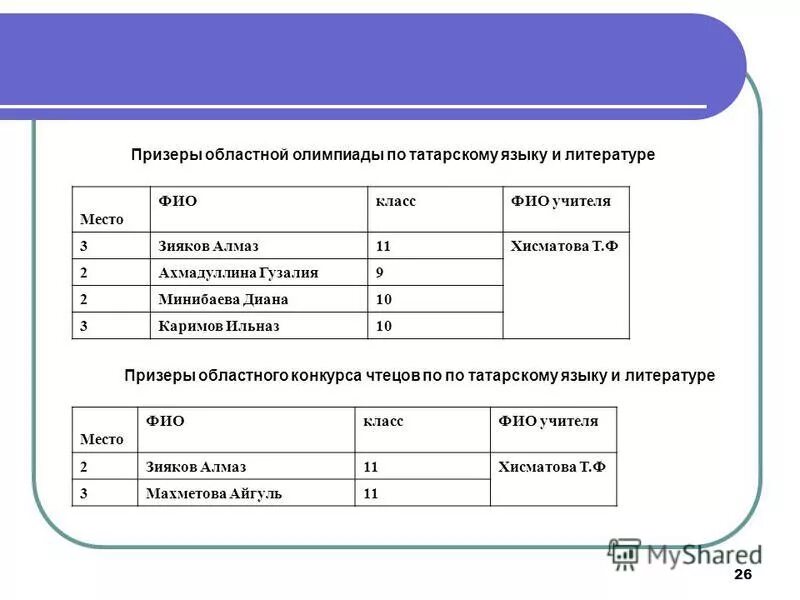 Призеры областной олимпиады по татарскому языку и литературе

| Место | ФИО | класс | ФИО учителя |
|---|---|---|---|
| 3 | Зияков Алмаз | 11 | Хисматова Т.Ф |
| 2 | Ахмадуллина Гузалия | 9 | |
| 2 | Минибаева Диана | 10 | |
| 3 | Каримов Ильназ | 10 | |

Призеры областного конкурса чтецов по по татарскому языку и литературе

| Место | ФИО | класс | ФИО учителя |
|---|---|---|---|
| 2 | Зияков Алмаз | 11 | Хисматова Т.Ф |
| 3 | Махметова Айгуль | 11 | |

MyShared

26